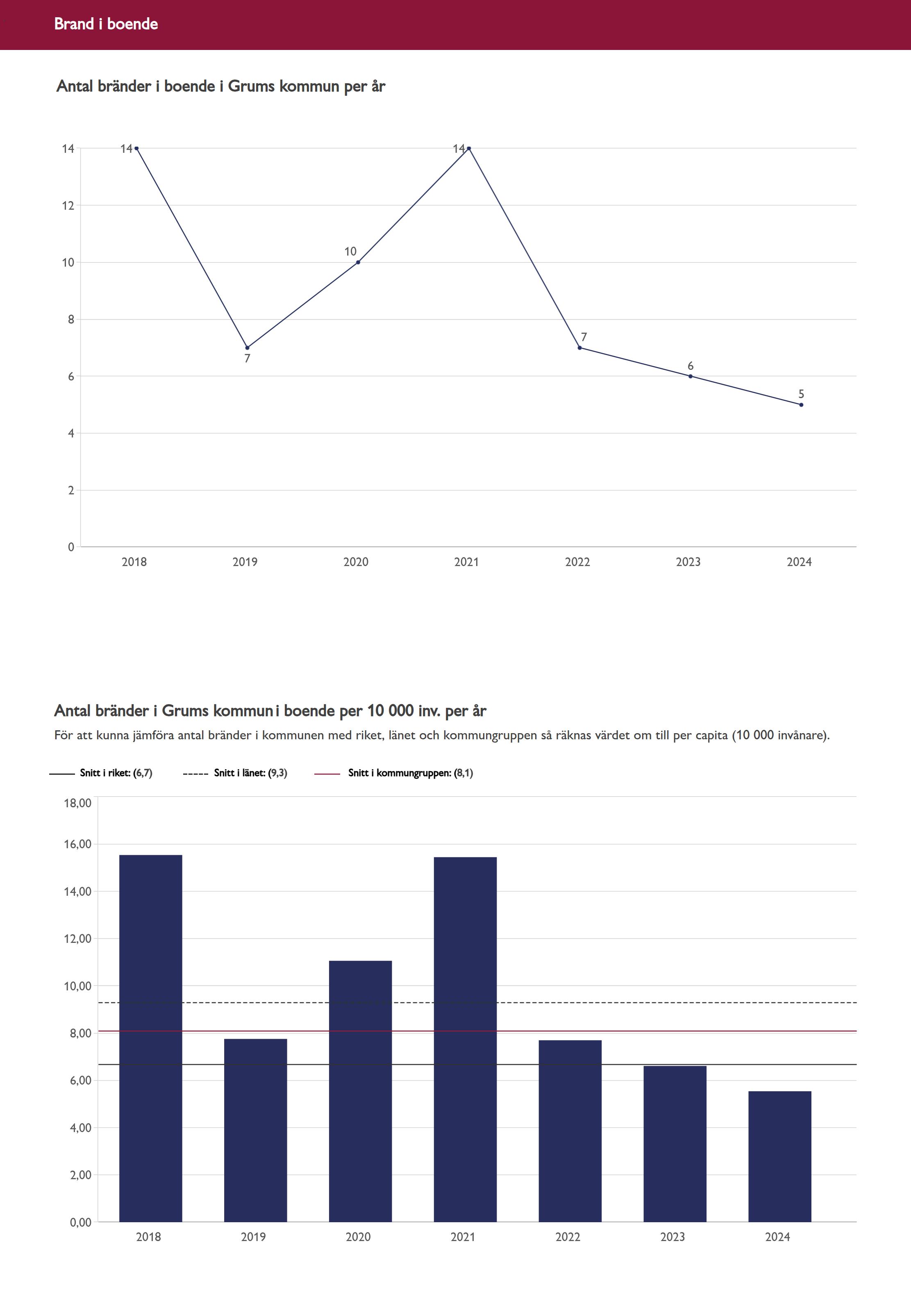 Brand i boende

Antal bränder i boende i Grums kommun per år

14
12
10
8
6
4
2
0

14
7
10
14
7
6
5

2018 2019 2020 2021 2022 2023 2024

Antal bränder i Grums kommun i boende per 10 000 inv. per år

För att kunna jämföra antal bränder i kommunen med riket, länet och kommungruppen så räknas värdet om till per capita (10 000 invånare).

Snitt i riket: (6,7) Snitt i länet: (9,3) Snitt i kommungruppen: (8,1)

18,00
16,00
14,00
12,00
10,00
8,00
6,00
4,00
2,00
0,00

2018 2019 2020 2021 2022 2023 2024